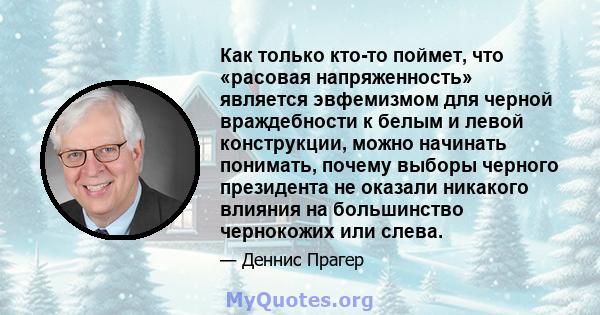 Как только кто-то поймет, что «расовая напряженность» является эвфемизмом для черной враждебности к белым и левой конструкции, можно начинать понимать, почему выборы черного президента не оказали никакого влияния на большинство чернокожих или слева.

— Деннис Прагер

MyQuotes.org